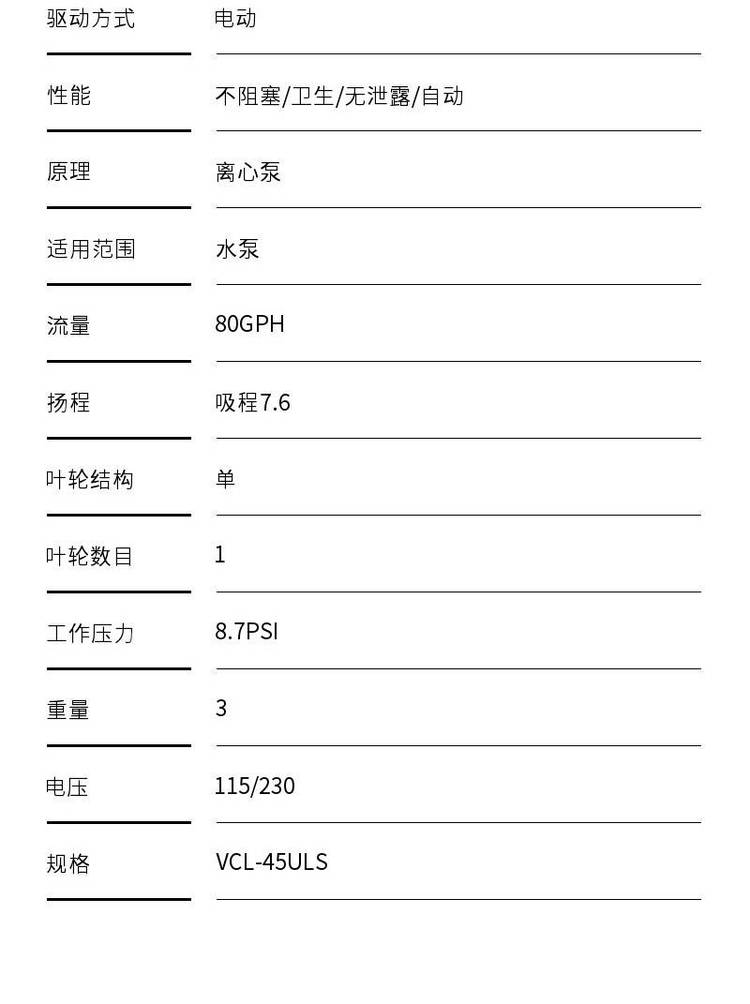 驱动方式 电动

性能 不阻塞/卫生/无泄露/自动

原理 离心泵

适用范围 水泵

流量 80GPH

扬程 吸程7.6

叶轮结构 单

叶轮数目 1

工作压力 8.7PSI

重量 3

电压 115/230

规格 VCL-45ULS